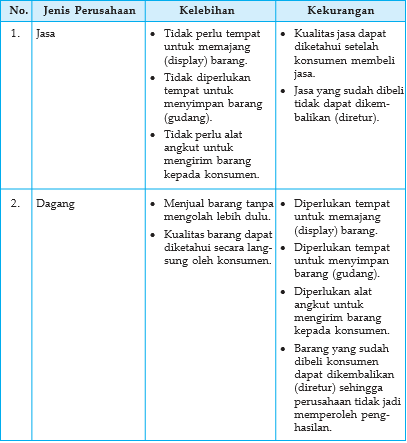 | No. | Jenis Perusahaan | Kelebihan | Kekurangan |
|---|---|---|---|
| 1. | Jasa | • Tidak perlu tempat untuk memajang (display) barang. • Tidak diperlukan tempat untuk menyimpan barang (gudang). • Tidak perlu alat angkut untuk mengirim barang kepada konsumen. | • Kualitas jasa dapat diketahui setelah konsumen membeli jasa. • Jasa yang sudah dibeli tidak dapat dikembalikan (diretur). |
| 2. | Dagang | • Menjual barang tanpa mengolah lebih dulu. • Kualitas barang dapat diketahui secara langsung oleh konsumen. | • Diperlukan tempat untuk memajang (display) barang. • Diperlukan tempat untuk menyimpan barang (gudang). • Diperlukan alat angkut untuk mengirim barang kepada konsumen. • Barang yang sudah dibeli konsumen dapat dikembalikan (diretur) sehingga perusahaan tidak jadi memperoleh penghasilan. |